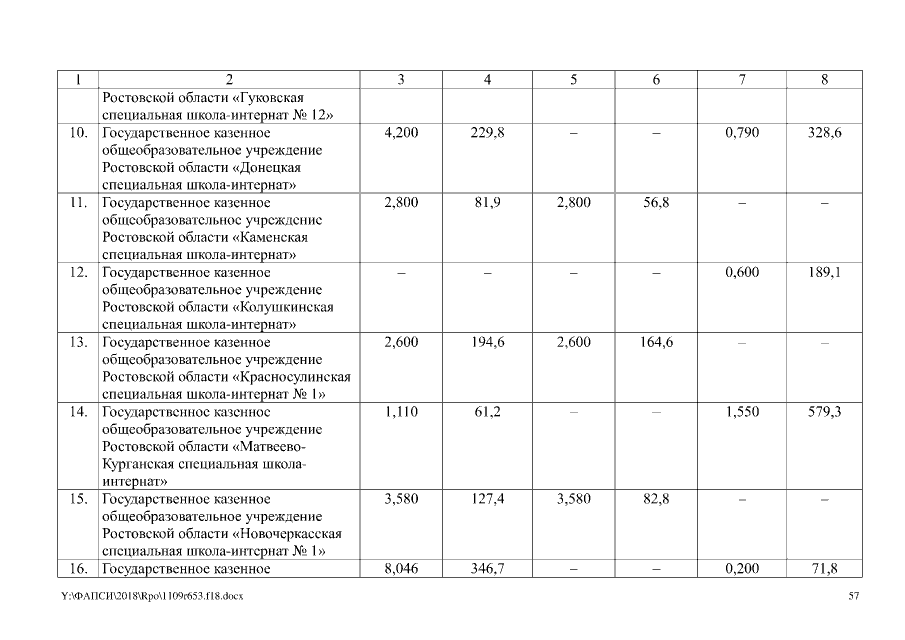 | 1 | 2 | 3 | 4 | 5 | 6 | 7 | 8 |
|---|---|---|---|---|---|---|---|
| | Ростовской области «Гуковская специальная школа-интернат № 12» | | | | | | |
| 10. | Государственное казенное общеобразовательное учреждение Ростовской области «Донецкая специальная школа-интернат» | 4,200 | 229,8 | – | – | 0,790 | 328,6 |
| 11. | Государственное казенное общеобразовательное учреждение Ростовской области «Каменская специальная школа-интернат» | 2,800 | 81,9 | 2,800 | 56,8 | – | – |
| 12. | Государственное казенное общеобразовательное учреждение Ростовской области «Колушкинская специальная школа-интернат» | – | – | – | – | 0,600 | 189,1 |
| 13. | Государственное казенное общеобразовательное учреждение Ростовской области «Красносулинская специальная школа-интернат № 1» | 2,600 | 194,6 | 2,600 | 164,6 | – | – |
| 14. | Государственное казенное общеобразовательное учреждение Ростовской области «Матвеево-Курганская специальная школа-интернат» | 1,110 | 61,2 | – | – | 1,550 | 579,3 |
| 15. | Государственное казенное общеобразовательное учреждение Ростовской области «Новочеркасская специальная школа-интернат № 1» | 3,580 | 127,4 | 3,580 | 82,8 | – | – |
| 16. | Государственное казенное | 8,046 | 346,7 | – | – | 0,200 | 71,8 |

Y:\ФАПСИ\2018\Rpo\1109r653.f18.docx 57